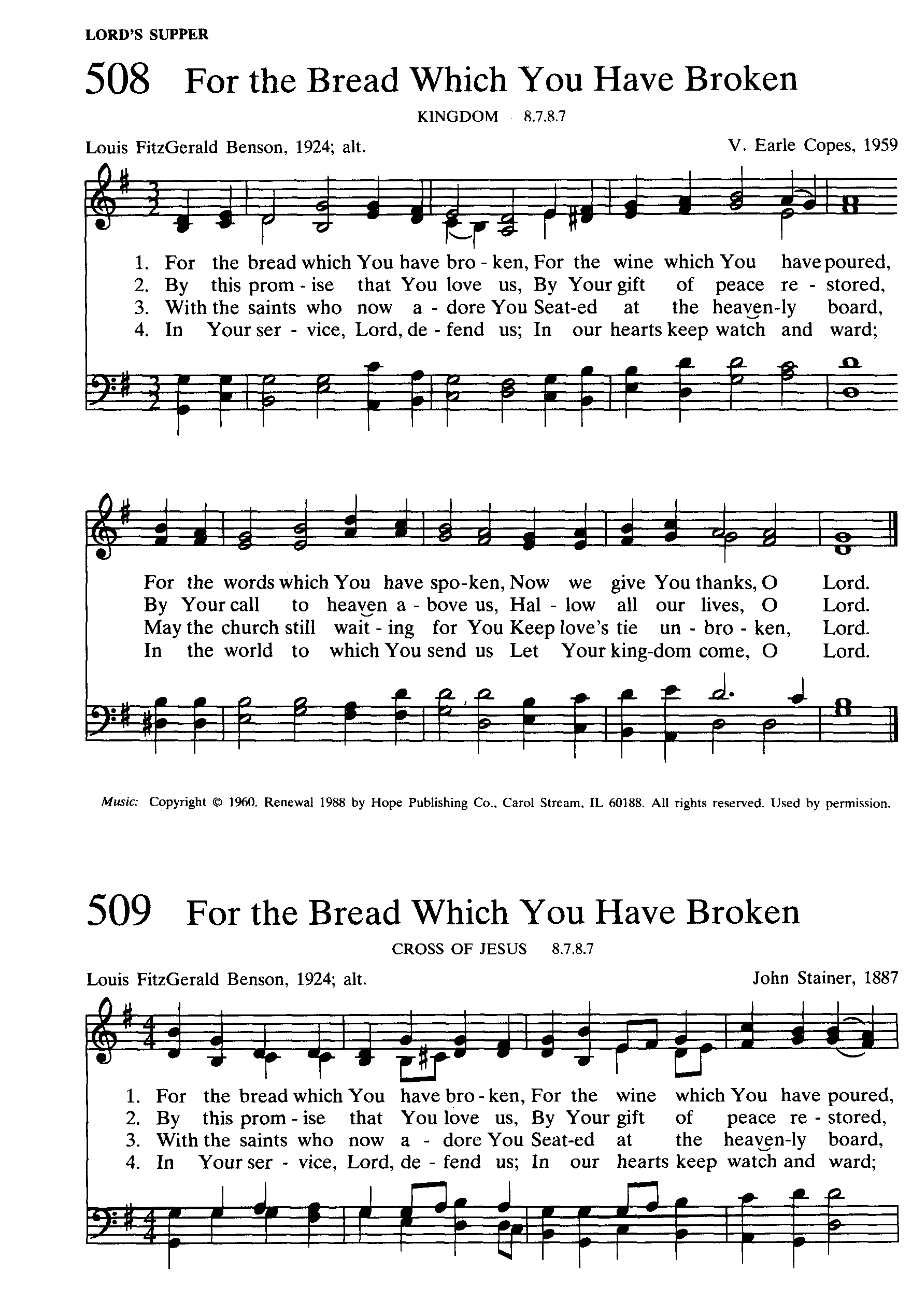 LORD'S SUPPER

508 For the Bread Which You Have Broken

KINGDOM 8.7.8.7

Louis FitzGerald Benson, 1924; alt.

V. Earle Copes, 1959

1. For the bread which You have bro - ken, For the wine which You have poured,
2. By this prom - ise that You love us, By Your gift of peace re - stored,
3. With the saints who now a - dore You Seat-ed at the heaven-ly board,
4. In Your ser - vice, Lord, de - fend us; In our hearts keep watch and ward;

For the words which You have spo-ken, Now we give You thanks, O Lord.
By Your call to heaven a - bove us, Hal - low all our lives, O Lord.
May the church still wait - ing for You Keep love's tie un - bro - ken, Lord.
In the world to which You send us Let Your king-dom come, O Lord.

Music: Copyright © 1960. Renewal 1988 by Hope Publishing Co., Carol Stream, IL 60188. All rights reserved. Used by permission.

509 For the Bread Which You Have Broken

CROSS OF JESUS 8.7.8.7

Louis FitzGerald Benson, 1924; alt.

John Stainer, 1887

1. For the bread which You have bro - ken, For the wine which You have poured,
2. By this prom - ise that You love us, By Your gift of peace re - stored,
3. With the saints who now a - dore You Seat-ed at the heaven-ly board,
4. In Your ser - vice, Lord, de - fend us; In our hearts keep watch and ward;